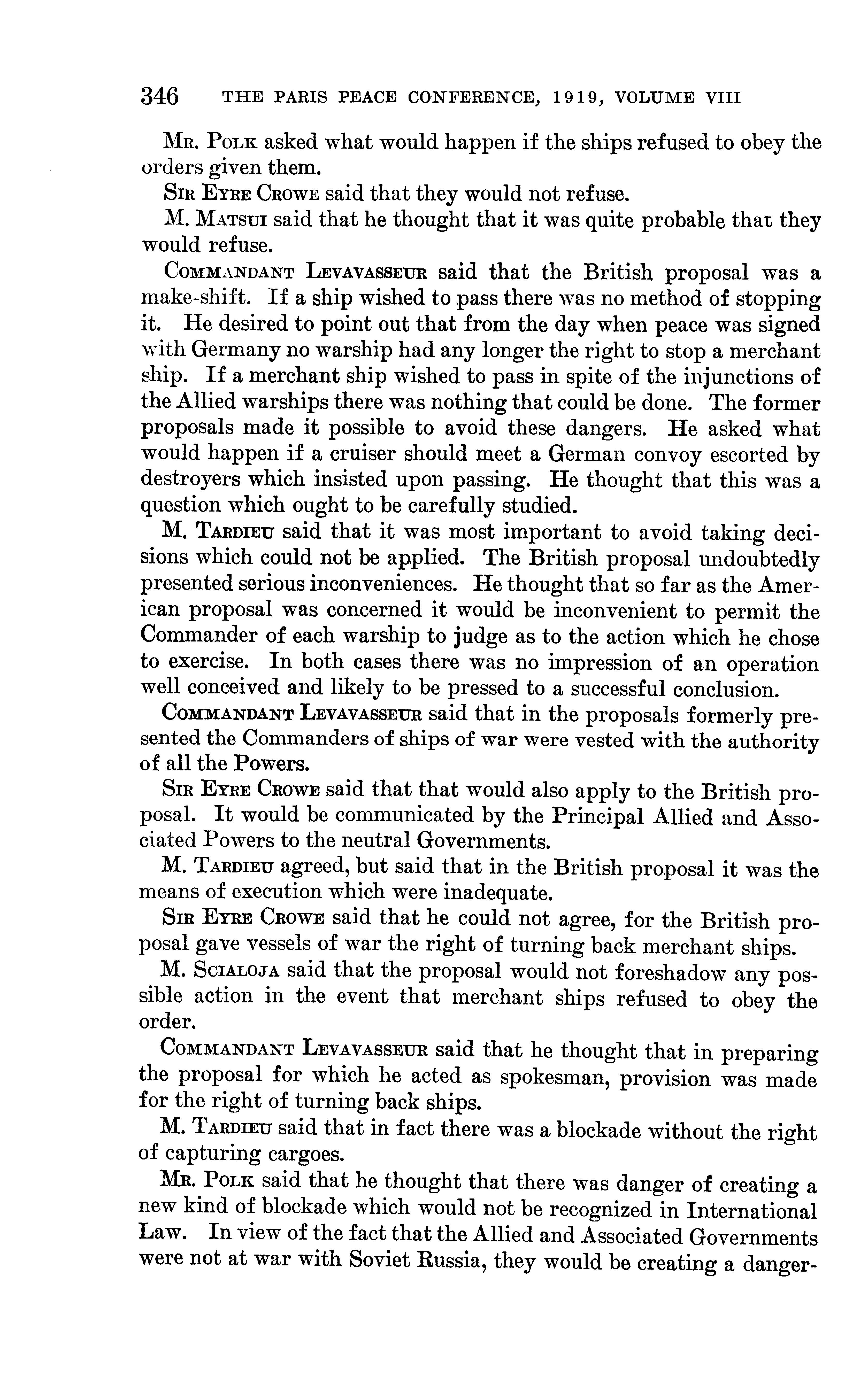 346 THE PARIS PEACE CONFERENCE, 1919, VOLUME VIII

Mr. Polk asked what would happen if the ships refused to obey the orders given them.

Sir Eyre Crowe said that they would not refuse.

M. Matsui said that he thought that it was quite probable that they would refuse.

Commandant Levavasseur said that the British proposal was a make-shift. If a ship wished to pass there was no method of stopping it. He desired to point out that from the day when peace was signed with Germany no warship had any longer the right to stop a merchant ship. If a merchant ship wished to pass in spite of the injunctions of the Allied warships there was nothing that could be done. The former proposals made it possible to avoid these dangers. He asked what would happen if a cruiser should meet a German convoy escorted by destroyers which insisted upon passing. He thought that this was a question which ought to be carefully studied.

M. Tardieu said that it was most important to avoid taking decisions which could not be applied. The British proposal undoubtedly presented serious inconveniences. He thought that so far as the American proposal was concerned it would be inconvenient to permit the Commander of each warship to judge as to the action which he chose to exercise. In both cases there was no impression of an operation well conceived and likely to be pressed to a successful conclusion.

Commandant Levavasseur said that in the proposals formerly presented the Commanders of ships of war were vested with the authority of all the Powers.

Sir Eyre Crowe said that that would also apply to the British proposal. It would be communicated by the Principal Allied and Associated Powers to the neutral Governments.

M. Tardieu agreed, but said that in the British proposal it was the means of execution which were inadequate.

Sir Eyre Crowe said that he could not agree, for the British proposal gave vessels of war the right of turning back merchant ships.

M. Scialoja said that the proposal would not foreshadow any possible action in the event that merchant ships refused to obey the order.

Commandant Levavasseur said that he thought that in preparing the proposal for which he acted as spokesman, provision was made for the right of turning back ships.

M. Tardieu said that in fact there was a blockade without the right of capturing cargoes.

Mr. Polk said that he thought that there was danger of creating a new kind of blockade which would not be recognized in International Law. In view of the fact that the Allied and Associated Governments were not at war with Soviet Russia, they would be creating a danger-